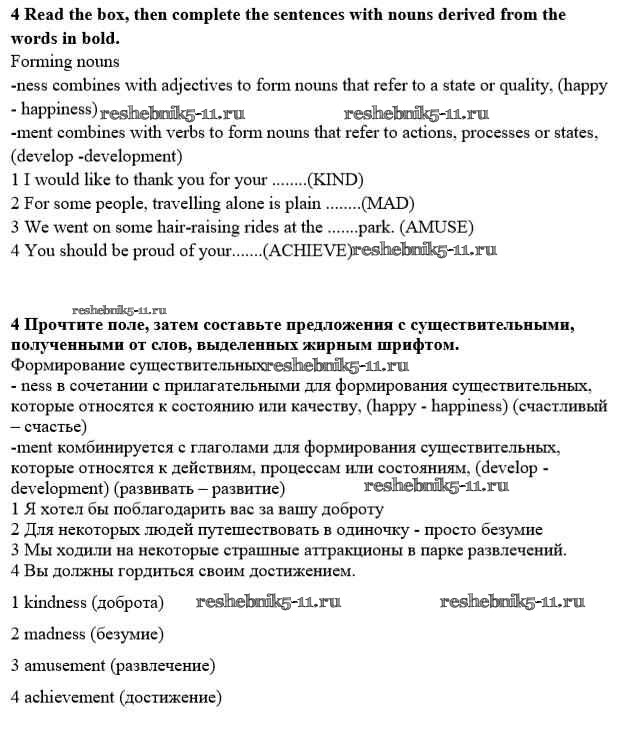 **4 Read the box, then complete the sentences with nouns derived from the words in bold.**
Forming nouns
-ness combines with adjectives to form nouns that refer to a state or quality, (happy - happiness) reshebnik5-11.ru reshebnik5-11.ru
-ment combines with verbs to form nouns that refer to actions, processes or states, (develop -development)
1 I would like to thank you for your ........(KIND)
2 For some people, travelling alone is plain ........(MAD)
3 We went on some hair-raising rides at the .......park. (AMUSE)
4 You should be proud of your.......(ACHIEVE)reshebnik5-11.ru

reshebnik5-11.ru
**4 Прочтите поле, затем составьте предложения с существительными, полученными от слов, выделенных жирным шрифтом.**
Формирование существительныхreshebnik5-11.ru
- ness в сочетании с прилагательными для формирования существительных, которые относятся к состоянию или качеству, (happy - happiness) (счастливый – счастье)
-ment комбинируется с глаголами для формирования существительных, которые относятся к действиям, процессам или состояниям, (develop - development) (развивать – развитие) reshebnik5-11.ru
1 Я хотел бы поблагодарить вас за вашу доброту
2 Для некоторых людей путешествовать в одиночку - просто безумие
3 Мы ходили на некоторые страшные аттракционы в парке развлечений.
4 Вы должны гордиться своим достижением.

1 kindness (доброта) reshebnik5-11.ru reshebnik5-11.ru

2 madness (безумие)

3 amusement (развлечение)

4 achievement (достижение)